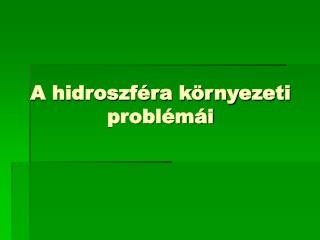 A hidroszféra környezeti problémái